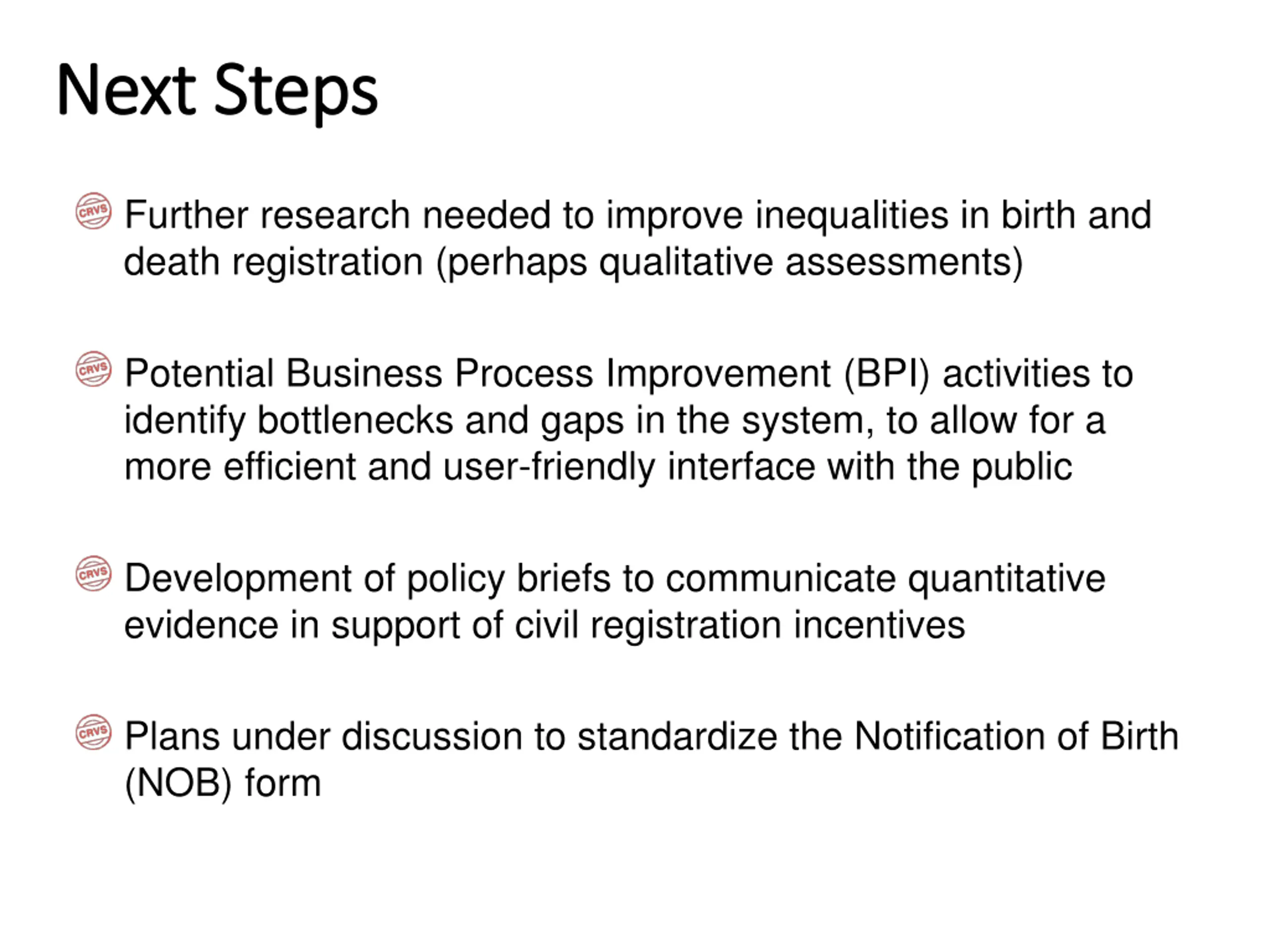 Next Steps

CRVS Further research needed to improve inequalities in birth and death registration (perhaps qualitative assessments)

CRVS Potential Business Process Improvement (BPI) activities to identify bottlenecks and gaps in the system, to allow for a more efficient and user-friendly interface with the public

CRVS Development of policy briefs to communicate quantitative evidence in support of civil registration incentives

CRVS Plans under discussion to standardize the Notification of Birth (NOB) form